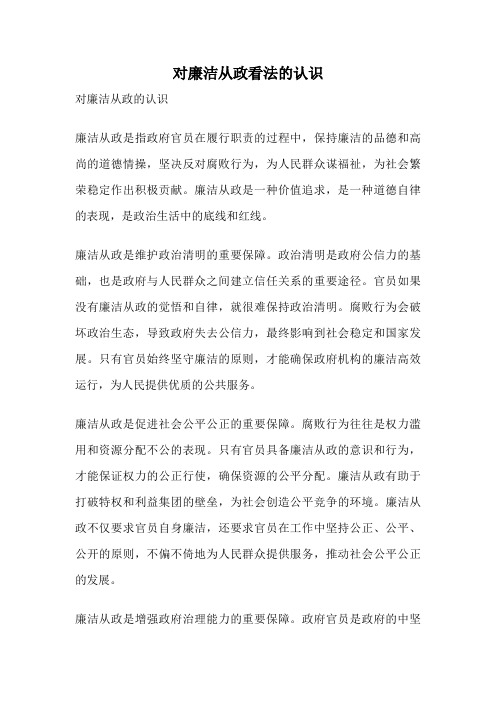 对廉洁从政看法的认识

对廉洁从政的认识

廉洁从政是指政府官员在履行职责的过程中，保持廉洁的品德和高尚的道德情操，坚决反对腐败行为，为人民群众谋福祉，为社会繁荣稳定作出积极贡献。廉洁从政是一种价值追求，是一种道德自律的表现，是政治生活中的底线和红线。

廉洁从政是维护政治清明的重要保障。政治清明是政府公信力的基础，也是政府与人民群众之间建立信任关系的重要途径。官员如果没有廉洁从政的觉悟和自律，就很难保持政治清明。腐败行为会破坏政治生态，导致政府失去公信力，最终影响到社会稳定和国家发展。只有官员始终坚守廉洁的原则，才能确保政府机构的廉洁高效运行，为人民提供优质的公共服务。

廉洁从政是促进社会公平公正的重要保障。腐败行为往往是权力滥用和资源分配不公的表现。只有官员具备廉洁从政的意识和行为，才能保证权力的公正行使，确保资源的公平分配。廉洁从政有助于打破特权和利益集团的壁垒，为社会创造公平竞争的环境。廉洁从政不仅要求官员自身廉洁，还要求官员在工作中坚持公正、公平、公开的原则，不偏不倚地为人民群众提供服务，推动社会公平公正的发展。

廉洁从政是增强政府治理能力的重要保障。政府官员是政府的中坚